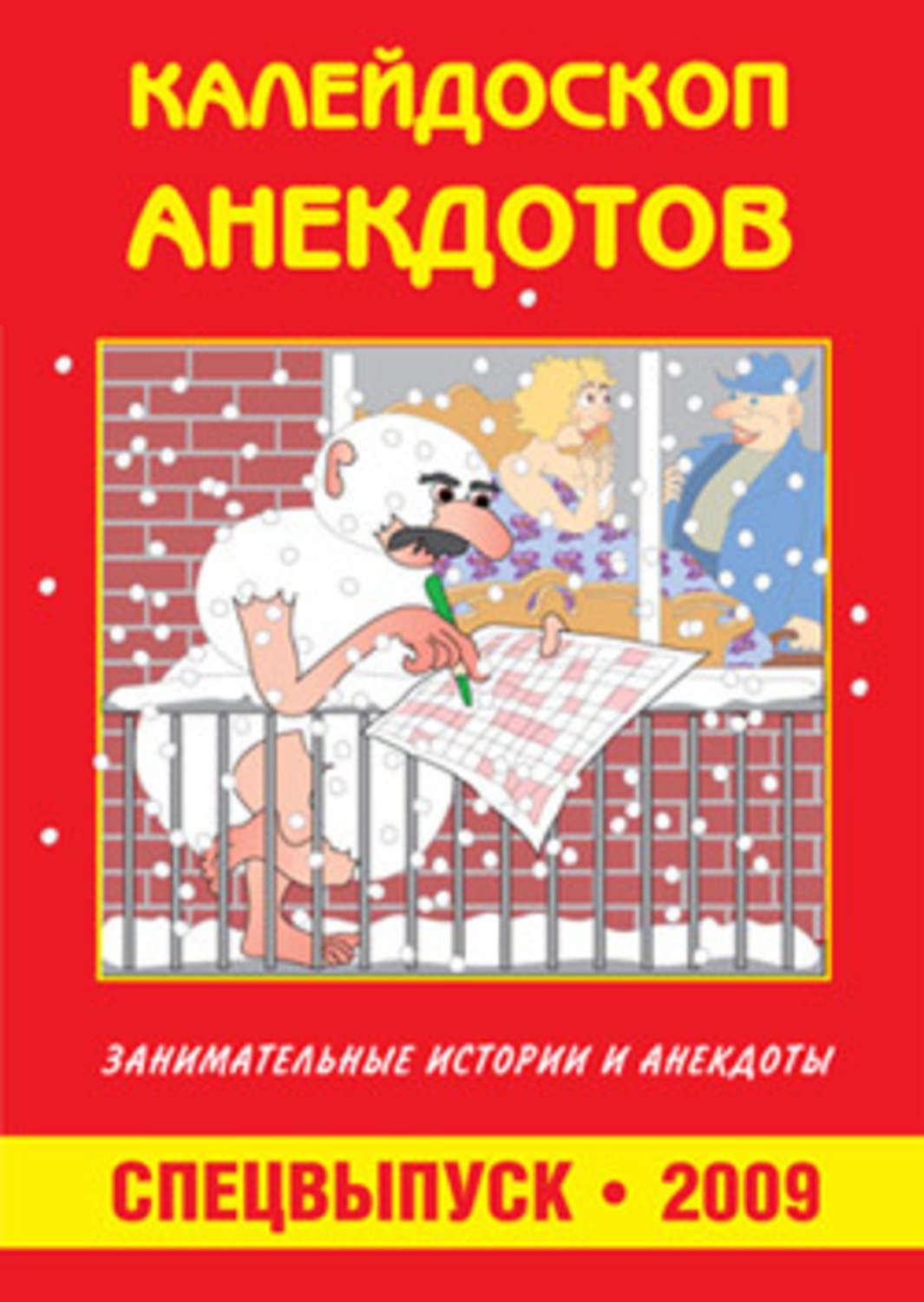 КАЛЕЙДОСКОП
АНЕКДОТОВ

ЗАНИМАТЕЛЬНЫЕ ИСТОРИИ И АНЕКДОТЫ

СПЕЦВЫПУСК • 2009